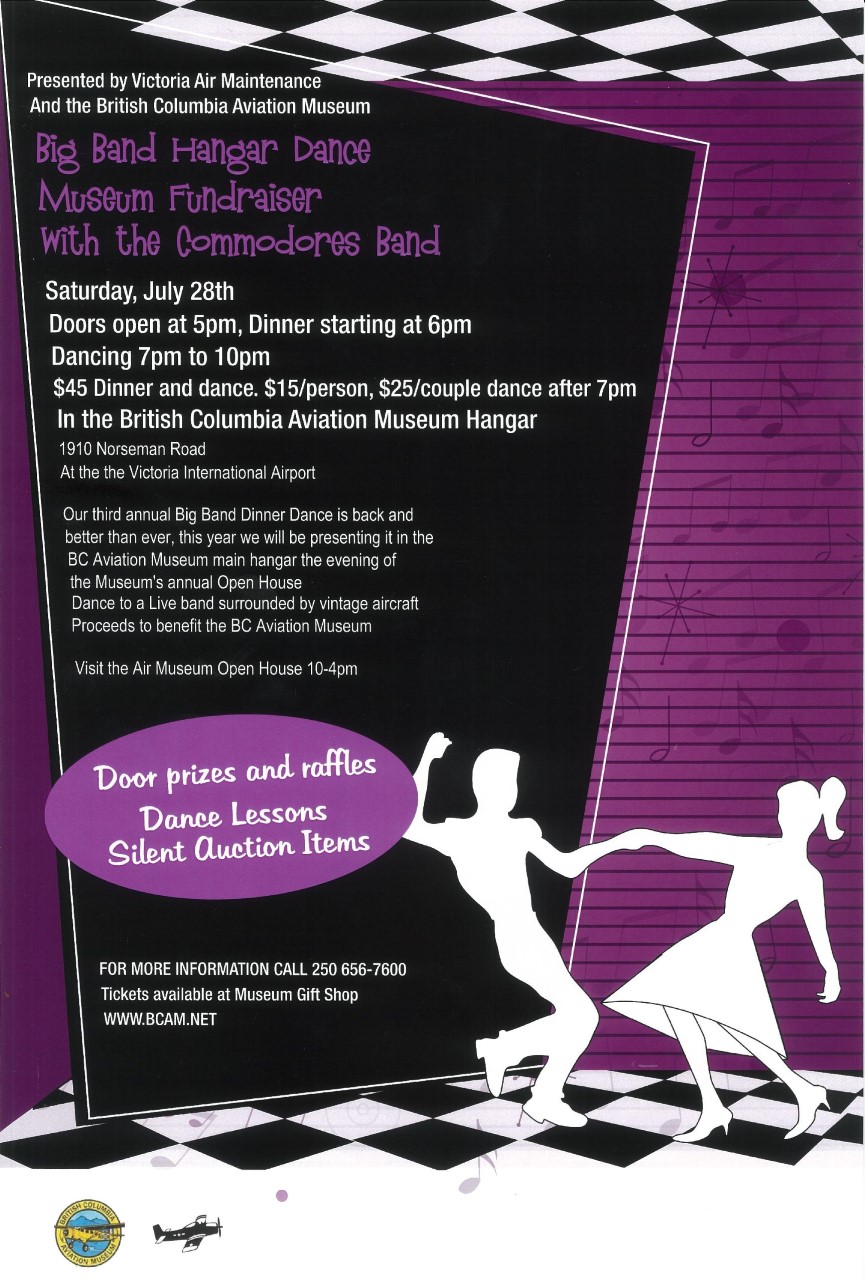 Presented by Victoria Air Maintenance
And the British Columbia Aviation Museum

Big Band Hangar Dance
Museum Fundraiser
With the Commodores Band

Saturday, July 28th
Doors open at 5pm, Dinner starting at 6pm
Dancing 7pm to 10pm
$45 Dinner and dance. $15/person, $25/couple dance after 7pm
In the British Columbia Aviation Museum Hangar
1910 Norseman Road
At the the Victoria International Airport

Our third annual Big Band Dinner Dance is back and better than ever, this year we will be presenting it in the BC Aviation Museum main hangar the evening of the Museum's annual Open House
Dance to a Live band surrounded by vintage aircraft
Proceeds to benefit the BC Aviation Museum

Visit the Air Museum Open House 10-4pm

Door prizes and raffles
Dance Lessons
Silent Auction Items

FOR MORE INFORMATION CALL 250 656-7600
Tickets available at Museum Gift Shop
WWW.BCAM.NET

BRITISH COLUMBIA AVIATION MUSEUM